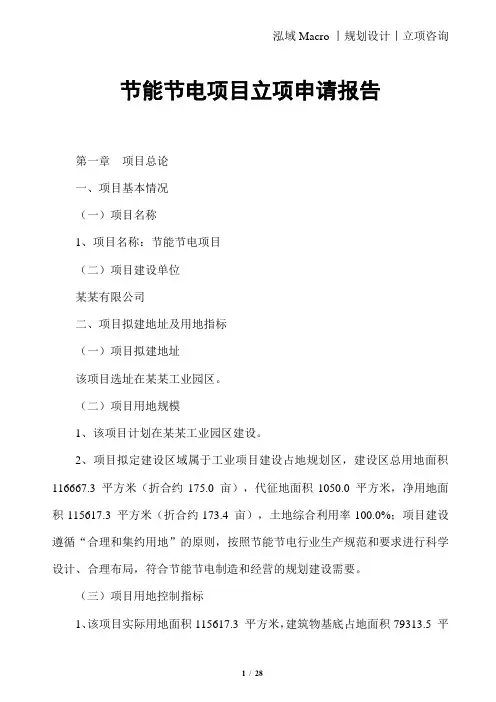 泓域 Macro 丨规划设计丨立项咨询

节能节电项目立项申请报告

第一章 项目总论

一、项目基本情况

（一）项目名称

1、项目名称：节能节电项目

（二）项目建设单位

某某有限公司

二、项目拟建地址及用地指标

（一）项目拟建地址

该项目选址在某某工业园区。

（二）项目用地规模

1、该项目计划在某某工业园区建设。

2、项目拟定建设区域属于工业项目建设占地规划区，建设区总用地面积 116667.3 平方米（折合约 175.0 亩），代征地面积 1050.0 平方米，净用地面积 115617.3 平方米（折合约 173.4 亩），土地综合利用率 100.0%；项目建设遵循“合理和集约用地”的原则，按照节能节电行业生产规范和要求进行科学设计、合理布局，符合节能节电制造和经营的规划建设需要。

（三）项目用地控制指标

1、该项目实际用地面积 115617.3 平方米，建筑物基底占地面积 79313.5 平

1 / 28